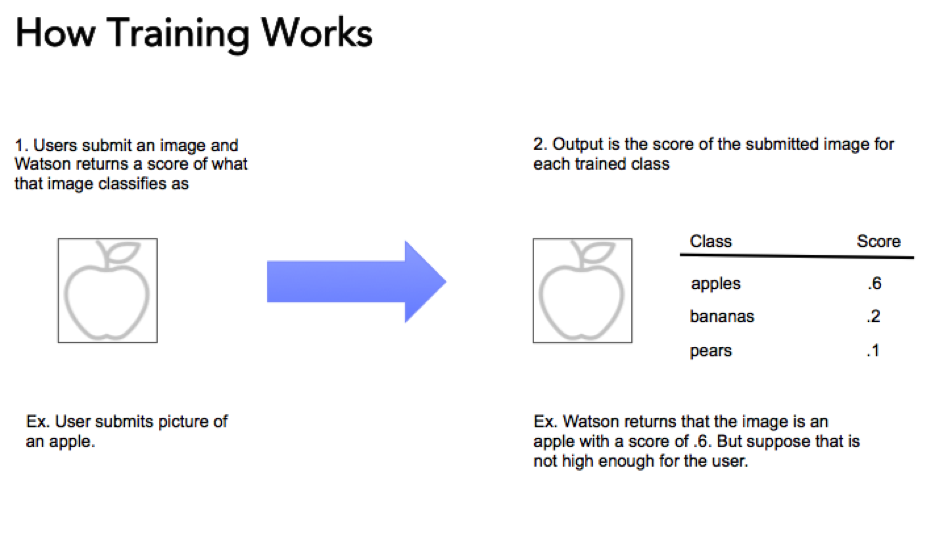 How Training Works

1. Users submit an image and Watson returns a score of what that image classifies as

Ex. User submits picture of an apple.

2. Output is the score of the submitted image for each trained class

| Class | Score |
|---|---|
| apples | .6 |
| bananas | .2 |
| pears | .1 |

Ex. Watson returns that the image is an apple with a score of .6. But suppose that is not high enough for the user.